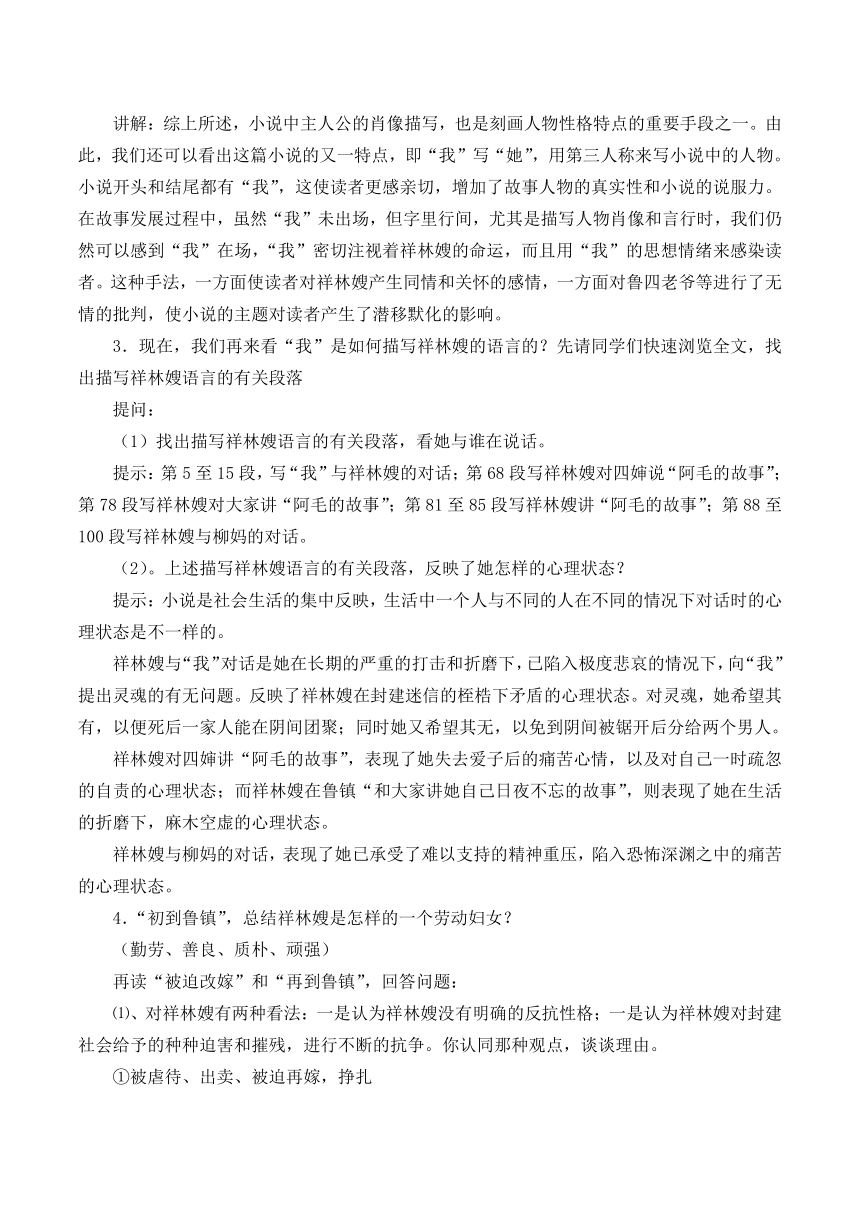 讲解：综上所述，小说中主人公的肖像描写，也是刻画人物性格特点的重要手段之一。由此，我们还可以看出这篇小说的又一特点，即“我”写“她”，用第三人称来写小说中的人物。小说开头和结尾都有“我”，这使读者更感亲切，增加了故事人物的真实性和小说的说服力。在故事发展过程中，虽然“我”未出场，但字里行间，尤其是描写人物肖像和言行时，我们仍然可以感到“我”在场，“我”密切注视着祥林嫂的命运，而且用“我”的思想情绪来感染读者。这种手法，一方面使读者对祥林嫂产生同情和关怀的感情，一方面对鲁四老爷等进行了无情的批判，使小说的主题对读者产生了潜移默化的影响。

3．现在，我们再来看“我”是如何描写祥林嫂的语言的？先请同学们快速浏览全文，找出描写祥林嫂语言的有关段落

提问：

（1）找出描写祥林嫂语言的有关段落，看她与谁在说话。

提示：第 5 至 15 段，写“我”与祥林嫂的对话；第 68 段写祥林嫂对四婶说“阿毛的故事”；第 78 段写祥林嫂对大家讲“阿毛的故事”；第 81 至 85 段写祥林嫂讲“阿毛的故事”；第 88 至 100 段写祥林嫂与柳妈的对话。

（2）。上述描写祥林嫂语言的有关段落，反映了她怎样的心理状态？

提示：小说是社会生活的集中反映，生活中一个人与不同的人在不同的情况下对话时的心理状态是不一样的。

祥林嫂与“我”对话是她在长期的严重的打击和折磨下，已陷入极度悲哀的情况下，向“我”提出灵魂的有无问题。反映了祥林嫂在封建迷信的桎梏下矛盾的心理状态。对灵魂，她希望其有，以便死后一家人能在阴间团聚；同时她又希望其无，以免到阴间被锯开后分给两个男人。

祥林嫂对四婶讲“阿毛的故事”，表现了她失去爱子后的痛苦心情，以及对自己一时疏忽的自责的心理状态；而祥林嫂在鲁镇“和大家讲她自己日夜不忘的故事”，则表现了她在生活的折磨下，麻木空虚的心理状态。

祥林嫂与柳妈的对话，表现了她已承受了难以支持的精神重压，陷入恐怖深渊之中的痛苦的心理状态。

4.“初到鲁镇”，总结祥林嫂是怎样的一个劳动妇女？

（勤劳、善良、质朴、顽强）

再读“被迫改嫁”和“再到鲁镇”，回答问题：

⑴、对祥林嫂有两种看法：一是认为祥林嫂没有明确的反抗性格；一是认为祥林嫂对封建社会给予的种种迫害和摧残，进行不断的抗争。你认同那种观点，谈谈理由。

①被虐待、出卖、被迫再嫁，挣扎